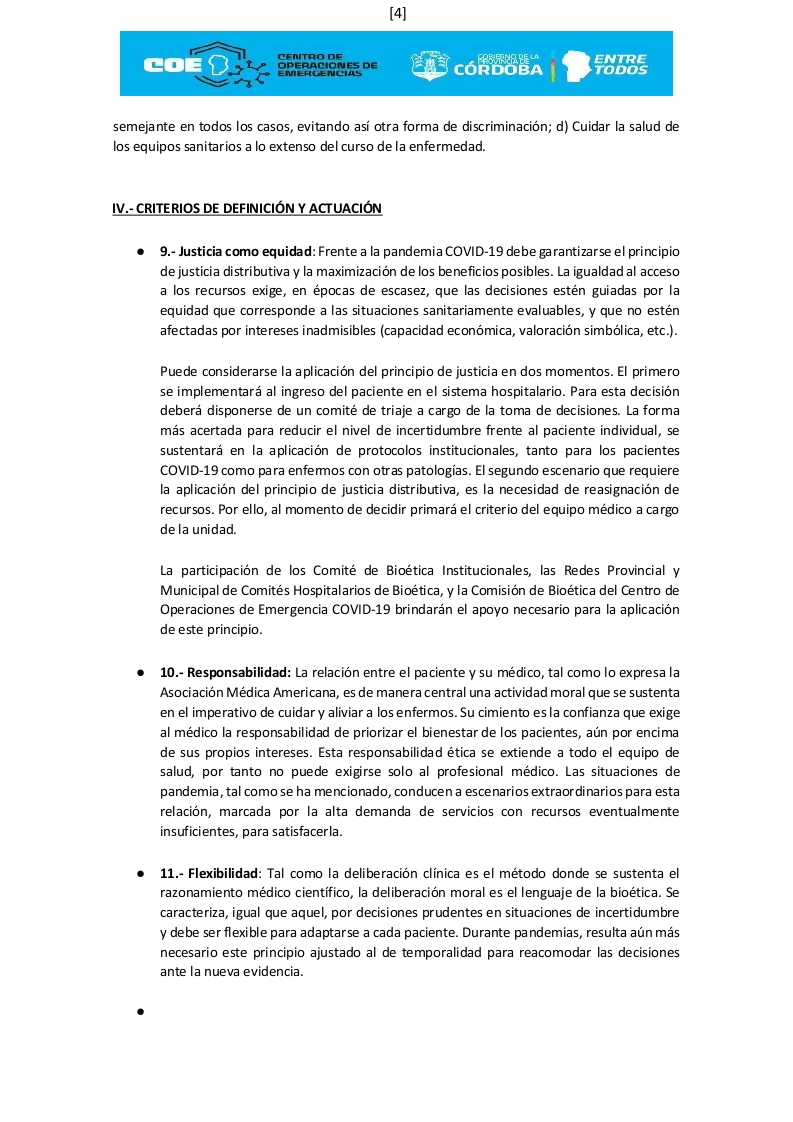 [4]

COE CENTRO DE OPERACIONES DE EMERGENCIAS

GOBIERNO DE LA PROVINCIA DE CÓRDOBA ENTRE TODOS

semejante en todos los casos, evitando así otra forma de discriminación; d) Cuidar la salud de los equipos sanitarios a lo extenso del curso de la enfermedad.

IV.- CRITERIOS DE DEFINICIÓN Y ACTUACIÓN

● 9.- Justicia como equidad: Frente a la pandemia COVID-19 debe garantizarse el principio de justicia distributiva y la maximización de los beneficios posibles. La igualdad al acceso a los recursos exige, en épocas de escasez, que las decisiones estén guiadas por la equidad que corresponde a las situaciones sanitariamente evaluables, y que no estén afectadas por intereses inadmisibles (capacidad económica, valoración simbólica, etc.).

Puede considerarse la aplicación del principio de justicia en dos momentos. El primero se implementará al ingreso del paciente en el sistema hospitalario. Para esta decisión deberá disponerse de un comité de triaje a cargo de la toma de decisiones. La forma más acertada para reducir el nivel de incertidumbre frente al paciente individual, se sustentará en la aplicación de protocolos institucionales, tanto para los pacientes COVID-19 como para enfermos con otras patologías. El segundo escenario que requiere la aplicación del principio de justicia distributiva, es la necesidad de reasignación de recursos. Por ello, al momento de decidir primará el criterio del equipo médico a cargo de la unidad.

La participación de los Comité de Bioética Institucionales, las Redes Provincial y Municipal de Comités Hospitalarios de Bioética, y la Comisión de Bioética del Centro de Operaciones de Emergencia COVID-19 brindarán el apoyo necesario para la aplicación de este principio.

● 10.- Responsabilidad: La relación entre el paciente y su médico, tal como lo expresa la Asociación Médica Americana, es de manera central una actividad moral que se sustenta en el imperativo de cuidar y aliviar a los enfermos. Su cimiento es la confianza que exige al médico la responsabilidad de priorizar el bienestar de los pacientes, aún por encima de sus propios intereses. Esta responsabilidad ética se extiende a todo el equipo de salud, por tanto no puede exigirse solo al profesional médico. Las situaciones de pandemia, tal como se ha mencionado, conducen a escenarios extraordinarios para esta relación, marcada por la alta demanda de servicios con recursos eventualmente insuficientes, para satisfacerla.

● 11.- Flexibilidad: Tal como la deliberación clínica es el método donde se sustenta el razonamiento médico científico, la deliberación moral es el lenguaje de la bioética. Se caracteriza, igual que aquel, por decisiones prudentes en situaciones de incertidumbre y debe ser flexible para adaptarse a cada paciente. Durante pandemias, resulta aún más necesario este principio ajustado al de temporalidad para reacomodar las decisiones ante la nueva evidencia.

●